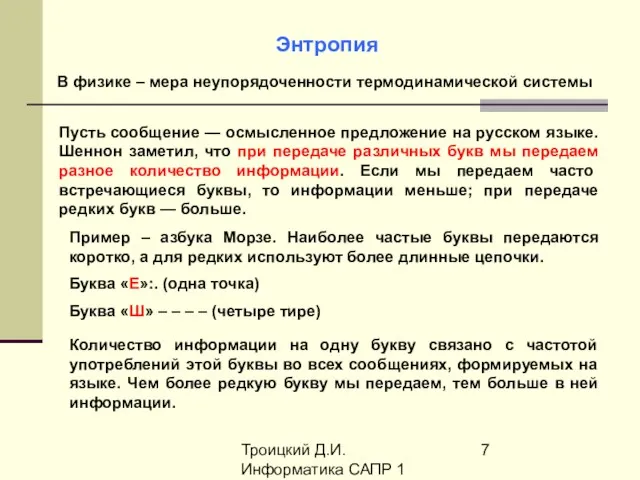 Энтропия

В физике – мера неупорядоченности термодинамической системы

Пусть сообщение — осмысленное предложение на русском языке. Шеннон заметил, что при передаче различных букв мы передаем разное количество информации. Если мы передаем часто встречающиеся буквы, то информации меньше; при передаче редких букв — больше.

Пример – азбука Морзе. Наиболее частые буквы передаются коротко, а для редких используют более длинные цепочки.

Буква «Е»:. (одна точка)

Буква «Ш» – – – – (четыре тире)

Количество информации на одну букву связано с частотой употреблений этой буквы во всех сообщениях, формируемых на языке. Чем более редкую букву мы передаем, тем больше в ней информации.

Троицкий Д.И.
Информатика САПР 1

7